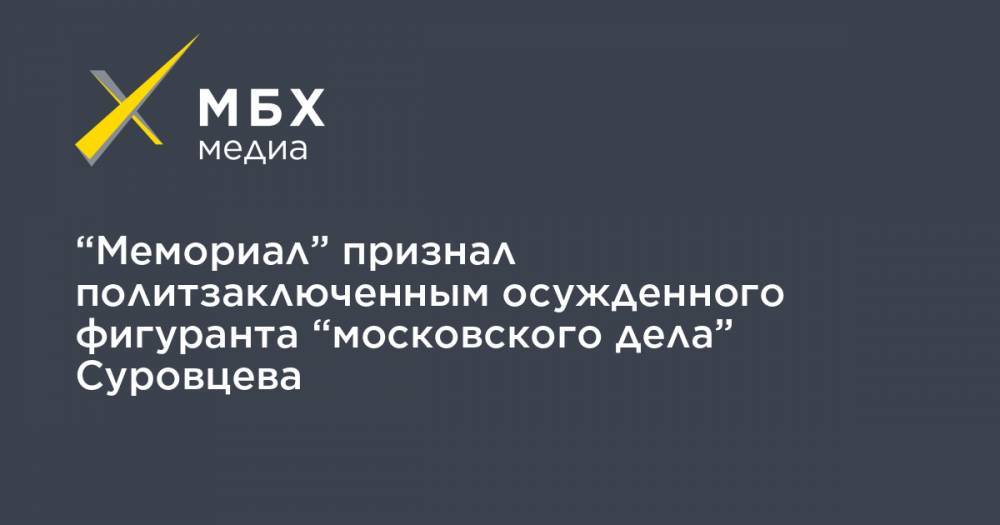 МБХ
медиа

“Мемориал” признал политзаключенным осужденного фигуранта “московского дела” Суровцева